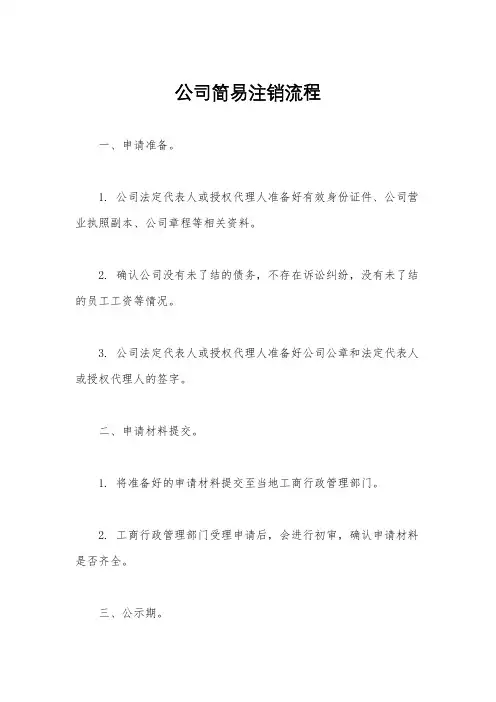 公司简易注销流程

一、申请准备。

1. 公司法定代表人或授权代理人准备好有效身份证件、公司营业执照副本、公司章程等相关资料。

2. 确认公司没有未了结的债务，不存在诉讼纠纷，没有未了结的员工工资等情况。

3. 公司法定代表人或授权代理人准备好公司公章和法定代表人或授权代理人的签字。

二、申请材料提交。

1. 将准备好的申请材料提交至当地工商行政管理部门。

2. 工商行政管理部门受理申请后，会进行初审，确认申请材料是否齐全。

三、公示期。